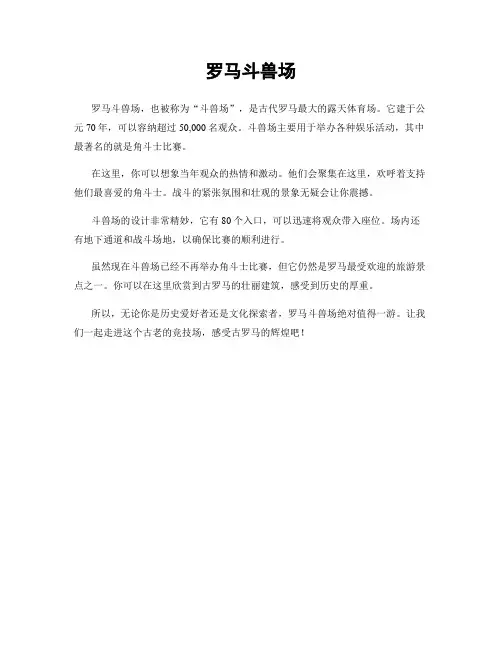 罗马斗兽场

罗马斗兽场，也被称为“斗兽场”，是古代罗马最大的露天体育场。它建于公元70年，可以容纳超过50,000名观众。斗兽场主要用于举办各种娱乐活动，其中最著名的就是角斗士比赛。

在这里，你可以想象当年观众的热情和激动。他们会聚集在这里，欢呼着支持他们最喜爱的角斗士。战斗的紧张氛围和壮观的景象无疑会让你震撼。

斗兽场的设计非常精妙，它有80个入口，可以迅速将观众带入座位。场内还有地下通道和战斗场地，以确保比赛的顺利进行。

虽然现在斗兽场已经不再举办角斗士比赛，但它仍然是罗马最受欢迎的旅游景点之一。你可以在这里欣赏到古罗马的壮丽建筑，感受到历史的厚重。

所以，无论你是历史爱好者还是文化探索者，罗马斗兽场绝对值得一游。让我们一起走进这个古老的竞技场，感受古罗马的辉煌吧！